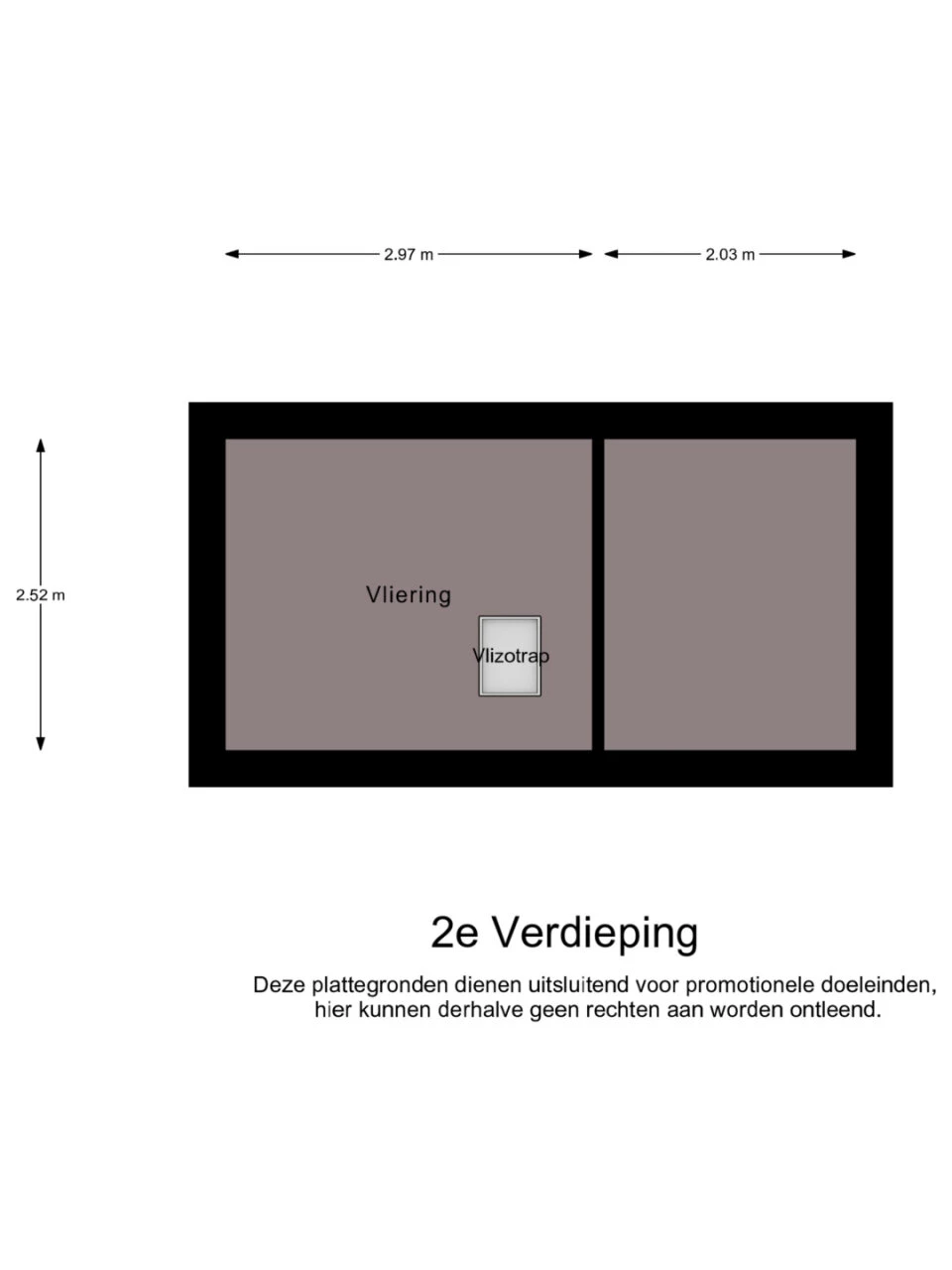 2.97 m

2.03 m

2.52 m

Vliering

Vlizotrap

2e Verdieping

Deze plattegronden dienen uitsluitend voor promotionele doeleinden, hier kunnen derhalve geen rechten aan worden ontleend.